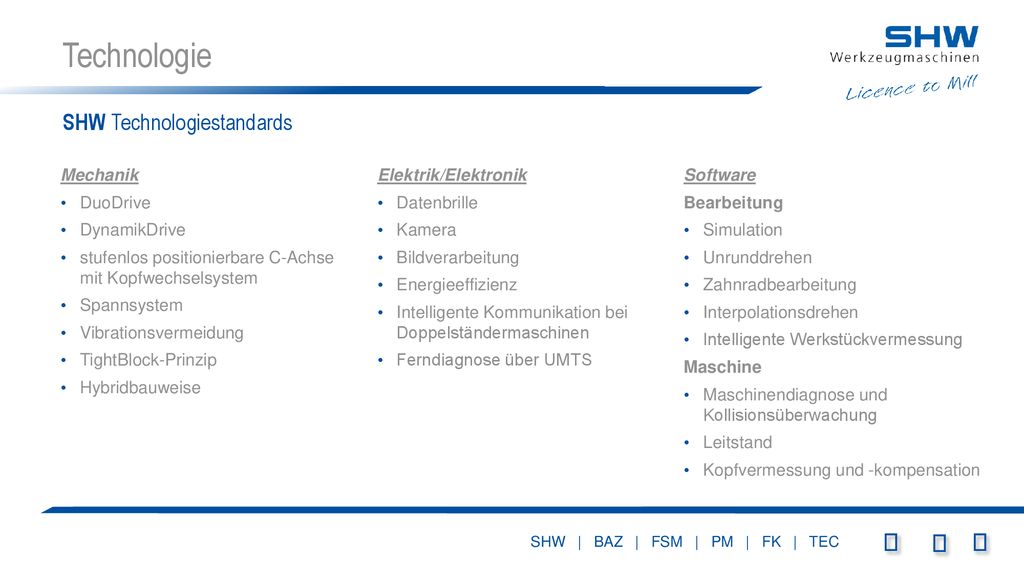 Technologie

SHW Werkzeugmaschinen

Licence to Mill

SHW Technologiestandards

Mechanik
• DuoDrive
• DynamikDrive
• stufenlos positionierbare C-Achse mit Kopfwechselsystem
• Spannsystem
• Vibrationsvermeidung
• TightBlock-Prinzip
• Hybridbauweise

Elektrik/Elektronik
• Datenbrille
• Kamera
• Bildverarbeitung
• Energieeffizienz
• Intelligente Kommunikation bei Doppelständermaschinen
• Ferndiagnose über UMTS

Software
Bearbeitung
• Simulation
• Unrunddrehen
• Zahnradbearbeitung
• Interpolationsdrehen
• Intelligente Werkstückvermessung
Maschine
• Maschinendiagnose und Kollisionsüberwachung
• Leitstand
• Kopfvermessung und -kompensation

SHW | BAZ | FSM | PM | FK | TEC